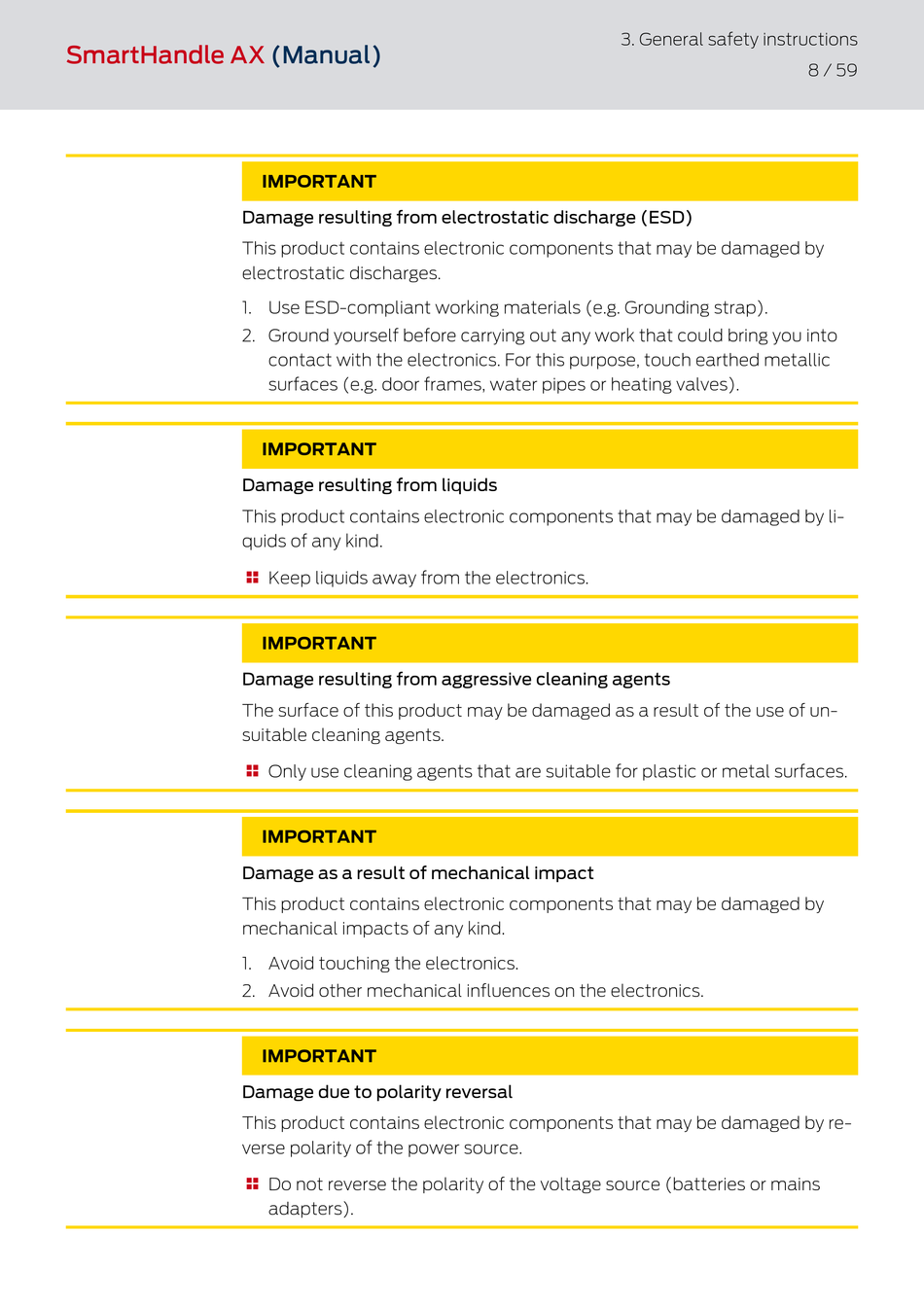 SmartHandle AX (Manual)

3. General safety instructions
8 / 59

IMPORTANT

Damage resulting from electrostatic discharge (ESD)

This product contains electronic components that may be damaged by electrostatic discharges.

1. Use ESD-compliant working materials (e.g. Grounding strap).
2. Ground yourself before carrying out any work that could bring you into contact with the electronics. For this purpose, touch earthed metallic surfaces (e.g. door frames, water pipes or heating valves).

IMPORTANT

Damage resulting from liquids

This product contains electronic components that may be damaged by liquids of any kind.

Keep liquids away from the electronics.

IMPORTANT

Damage resulting from aggressive cleaning agents

The surface of this product may be damaged as a result of the use of unsuitable cleaning agents.

Only use cleaning agents that are suitable for plastic or metal surfaces.

IMPORTANT

Damage as a result of mechanical impact

This product contains electronic components that may be damaged by mechanical impacts of any kind.

1. Avoid touching the electronics.
2. Avoid other mechanical influences on the electronics.

IMPORTANT

Damage due to polarity reversal

This product contains electronic components that may be damaged by reverse polarity of the power source.

Do not reverse the polarity of the voltage source (batteries or mains adapters).